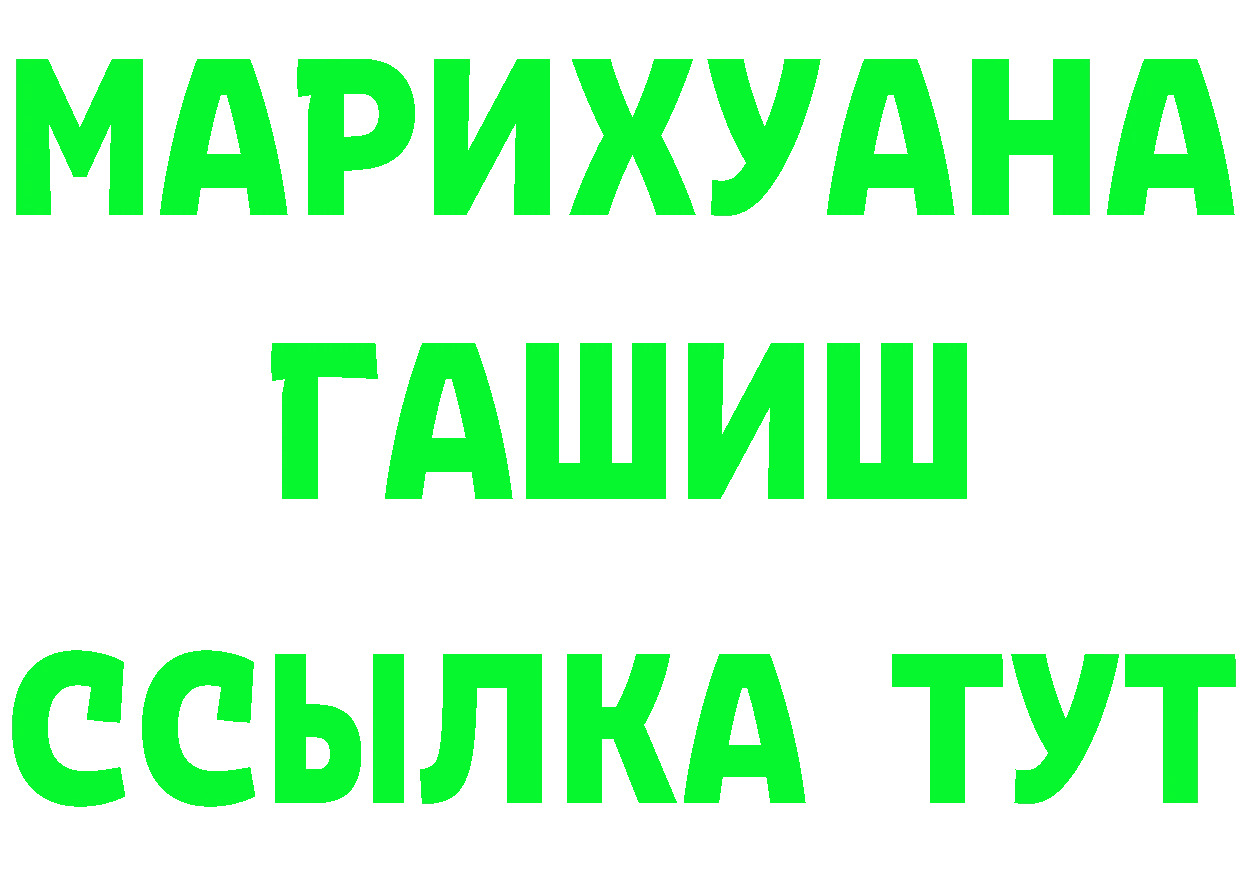 МАРИХУАНА
ГАШИШ
ССЫЛКА ТУТ